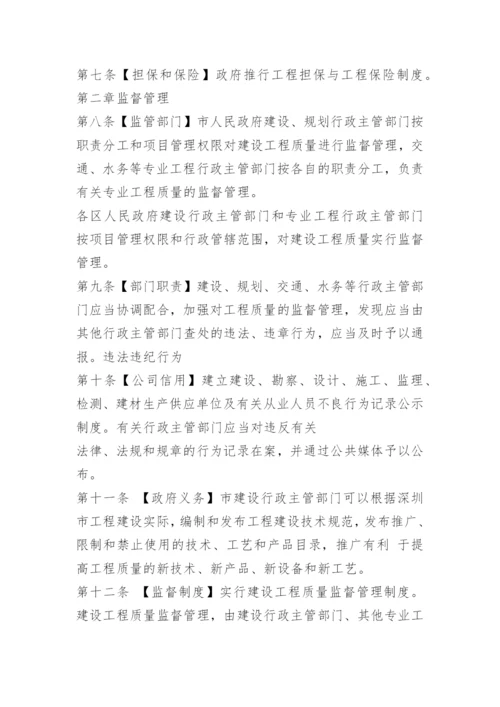 第七条【担保和保险】政府推行工程担保与工程保险制度。
第二章监督管理
第八条【监管部门】市人民政府建设、规划行政主管部门按职责分工和项目管理权限对建设工程质量进行监督管理，交通、水务等专业工程行政主管部门按各自的职责分工，负责有关专业工程质量的监督管理。
各区人民政府建设行政主管部门和专业工程行政主管部门按项目管理权限和行政管辖范围，对建设工程质量实行监督管理。
第九条【部门职责】建设、规划、交通、水务等行政主管部门应当协调配合，加强对工程质量的监督管理，发现应当由其他行政主管部门查处的违法、违章行为，应当及时予以通报。违法违纪行为
第十条【公司信用】建立建设、勘察、设计、施工、监理、检测、建材生产供应单位及有关从业人员不良行为记录公示制度。有关行政主管部门应当对违反有关
法律、法规和规章的行为记录在案，并通过公共媒体予以公布。
第十一条 【政府义务】市建设行政主管部门可以根据深圳市工程建设实际，编制和发布工程建设技术规范，发布推广、限制和禁止使用的技术、工艺和产品目录，推广有利 于提高工程质量的新技术、新产品、新设备和新工艺。
第十二条 【监督制度】实行建设工程质量监督管理制度。
建设工程质量监督管理，由建设行政主管部门、其他专业工